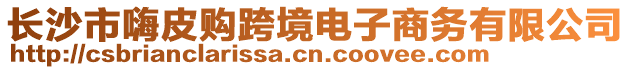 长沙市嗨皮购跨境电子商务有限公司
http://csbrianclarissa.cn.coovee.com